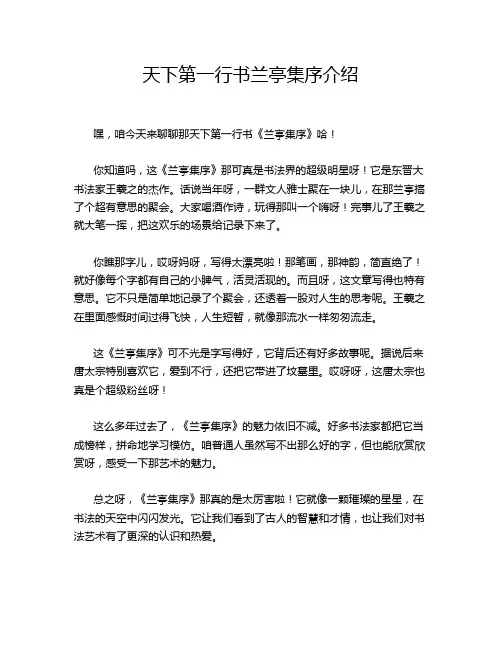 天下第一行书兰亭集序介绍

嘿，咱今天来聊聊那天下第一行书《兰亭集序》哈！

你知道吗，这《兰亭集序》那可真是书法界的超级明星呀！它是东晋大书法家王羲之的杰作。话说当年呀，一群文人雅士聚在一块儿，在那兰亭搞了个超有意思的聚会。大家喝酒作诗，玩得那叫一个嗨呀！完事儿了王羲之就大笔一挥，把这欢乐的场景给记录下来了。

你瞧那字儿，哎呀妈呀，写得太漂亮啦！那笔画，那神韵，简直绝了！就好像每个字都有自己的小脾气，活灵活现的。而且呀，这文章写得也特有意思。它不只是简单地记录了个聚会，还透着一股对人生的思考呢。王羲之在里面感慨时间过得飞快，人生短暂，就像那流水一样匆匆流走。

这《兰亭集序》可不光是字写得好，它背后还有好多故事呢。据说后来唐太宗特别喜欢它，爱到不行，还把它带进了坟墓里。哎呀呀，这唐太宗也真是个超级粉丝呀！

这么多年过去了，《兰亭集序》的魅力依旧不减。好多书法家都把它当成榜样，拼命地学习模仿。咱普通人虽然写不出那么好的字，但也能欣赏欣赏呀，感受一下那艺术的魅力。

总之呀，《兰亭集序》那真的是太厉害啦！它就像一颗璀璨的星星，在书法的天空中闪闪发光。它让我们看到了古人的智慧和才情，也让我们对书法艺术有了更深的认识和热爱。